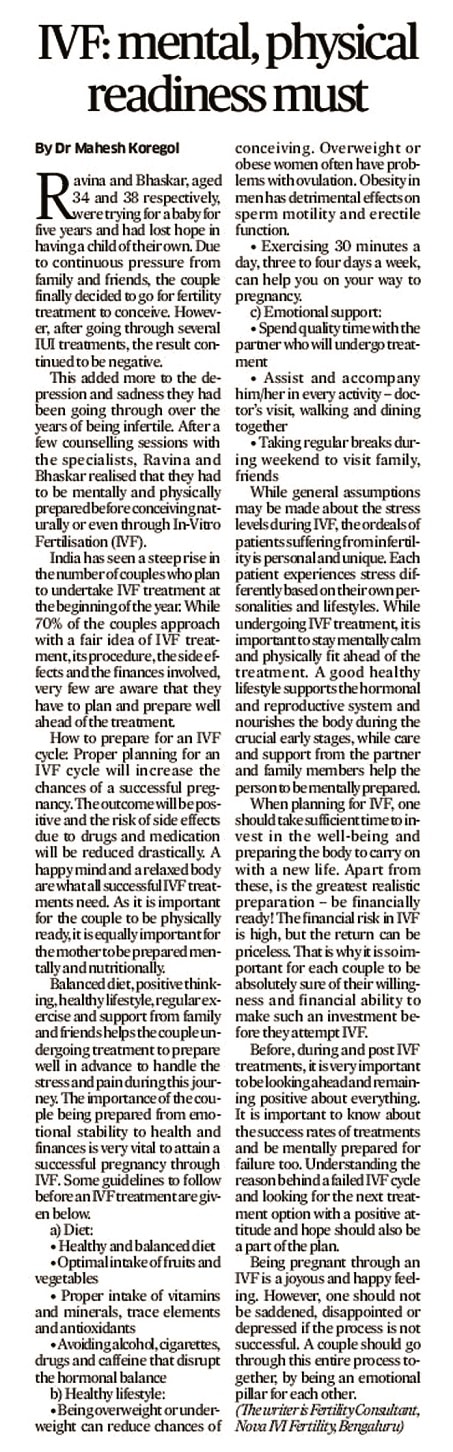 IVF: mental, physical readiness must

By Dr Mahesh Koregol

Ravina and Bhaskar, aged 34 and 38 respectively, were trying for a baby for five years and had lost hope in having a child of their own. Due to continuous pressure from family and friends, the couple finally decided to go for fertility treatment to conceive. However, after going through several IUI treatments, the result continued to be negative.

This added more to the depression and sadness they had been going through over the years of being infertile. After a few counselling sessions with the specialists, Ravina and Bhaskar realised that they had to be mentally and physically prepared before conceiving naturally or even through In-Vitro Fertilisation (IVF).

India has seen a steep rise in the number of couples who plan to undertake IVF treatment at the beginning of the year. While 70% of the couples approach with a fair idea of IVF treatment, its procedure, the side effects and the finances involved, very few are aware that they have to plan and prepare well ahead of the treatment.

How to prepare for an IVF cycle: Proper planning for an IVF cycle will increase the chances of a successful pregnancy. The outcome will be positive and the risk of side effects due to drugs and medication will be reduced drastically. A happy mind and a relaxed body are what all successful IVF treatments need. As it is important for the couple to be physically ready, it is equally important for the mother to be prepared mentally and nutritionally.

Balanced diet, positive thinking, healthy lifestyle, regular exercise and support from family and friends helps the couple undergoing treatment to prepare well in advance to handle the stress and pain during this journey. The importance of the couple being prepared from emotional stability to health and finances is very vital to attain a successful pregnancy through IVF. Some guidelines to follow before an IVF treatment are given below.

a) Diet:
• Healthy and balanced diet
• Optimal intake of fruits and vegetables
• Proper intake of vitamins and minerals, trace elements and antioxidants
• Avoiding alcohol, cigarettes, drugs and caffeine that disrupt the hormonal balance
b) Healthy lifestyle:
• Being overweight or underweight can reduce chances of conceiving. Overweight or obese women often have problems with ovulation. Obesity in men has detrimental effects on sperm motility and erectile function.
• Exercising 30 minutes a day, three to four days a week, can help you on your way to pregnancy.
c) Emotional support:
• Spend quality time with the partner who will undergo treatment
• Assist and accompany him/her in every activity – doctor's visit, walking and dining together
• Taking regular breaks during weekend to visit family, friends

While general assumptions may be made about the stress levels during IVF, the ordeals of patients suffering from infertility is personal and unique. Each patient experiences stress differently based on their own personalities and lifestyles. While undergoing IVF treatment, it is important to stay mentally calm and physically fit ahead of the treatment. A good healthy lifestyle supports the hormonal and reproductive system and nourishes the body during the crucial early stages, while care and support from the partner and family members help the person to be mentally prepared.

When planning for IVF, one should take sufficient time to invest in the well-being and preparing the body to carry on with a new life. Apart from these, is the greatest realistic preparation – be financially ready! The financial risk in IVF is high, but the return can be priceless. That is why it is so important for each couple to be absolutely sure of their willingness and financial ability to make such an investment before they attempt IVF.

Before, during and post IVF treatments, it is very important to be looking ahead and remaining positive about everything. It is important to know about the success rates of treatments and be mentally prepared for failure too. Understanding the reason behind a failed IVF cycle and looking for the next treatment option with a positive attitude and hope should also be a part of the plan.

Being pregnant through an IVF is a joyous and happy feeling. However, one should not be saddened, disappointed or depressed if the process is not successful. A couple should go through this entire process together, by being an emotional pillar for each other.

(The writer is Fertility Consultant, Nova IVI Fertility, Bengaluru)